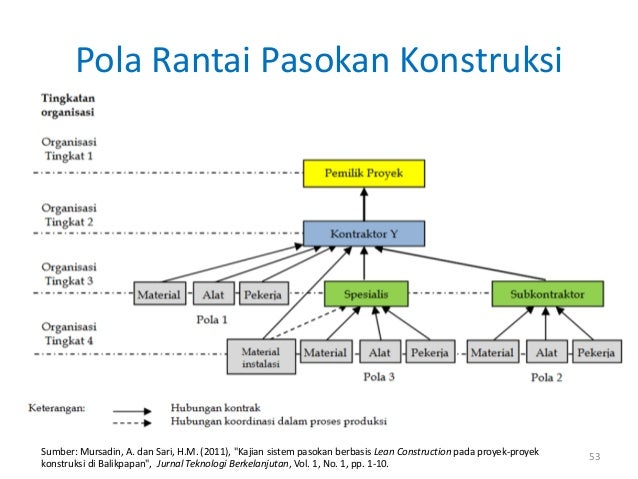 Pola Rantai Pasokan Konstruksi

Tingkatan organisasi

Organisasi Tingkat 1

Organisasi Tingkat 2

Organisasi Tingkat 3

Organisasi Tingkat 4

Pemilik Proyek

Kontraktor Y

Material

Alat

Pekerja

Spesialis

Subkontraktor

Pola 1

Material instalasi

Material

Alat

Pekerja

Material

Alat

Pekerja

Pola 3

Pola 2

Keterangan: Hubungan kontrak
Hubungan koordinasi dalam proses produksi

Sumber: Mursadin, A. dan Sari, H.M. (2011), "Kajian sistem pasokan berbasis Lean Construction pada proyek-proyek konstruksi di Balikpapan", Jurnal Teknologi Berkelanjutan, Vol. 1, No. 1, pp. 1-10.

53